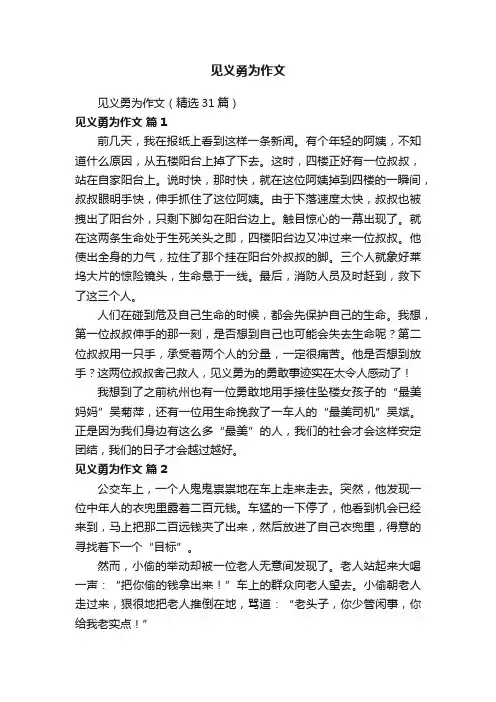 见义勇为作文

见义勇为作文（精选31篇）

见义勇为作文 篇1

前几天，我在报纸上看到这样一条新闻。有个年轻的阿姨，不知道什么原因，从五楼阳台上掉了下去。这时，四楼正好有一位叔叔，站在自家阳台上。说时快，那时快，就在这位阿姨掉到四楼的一瞬间，叔叔眼明手快，伸手抓住了这位阿姨。由于下落速度太快，叔叔也被拽出了阳台外，只剩下脚勾在阳台边上。触目惊心的一幕出现了。就在这两条生命处于生死关头之即，四楼阳台边又冲过来一位叔叔。他使出全身的力气，拉住了那个挂在阳台外叔叔的脚。三个人就象好莱坞大片的惊险镜头，生命悬于一线。最后，消防人员及时赶到，救下了这三个人。

人们在碰到危及自己生命的时候，都会先保护自己的生命。我想，第一位叔叔伸手的那一刻，是否想到自己也可能会失去生命呢？第二位叔叔用一只手，承受着两个人的分量，一定很痛苦。他是否想到放手？这两位叔叔舍己救人，见义勇为的勇敢事迹实在太令人感动了！

我想到了之前杭州也有一位勇敢地用手接住坠楼女孩子的“最美妈妈”吴菊萍，还有一位用生命挽救了一车人的“最美司机”吴斌。正是因为我们身边有这么多“最美”的人，我们的社会才会这样安定团结，我们的日子才会越过越好。

见义勇为作文 篇2

公交车上，一个人鬼鬼祟祟地在车上走来走去。突然，他发现一位中年人的衣兜里露着二百元钱。车猛的一下停了，他看到机会已经来到，马上把那二百远钱夹了出来，然后放进了自己衣兜里，得意的寻找着下一个“目标”。

然而，小偷的举动却被一位老人无意间发现了。老人站起来大喝一声：“把你偷的钱拿出来！”车上的群众向老人望去。小偷朝老人走过来，狠狠地把老人推倒在地，骂道：“老头子，你少管闲事，你给我老实点！”